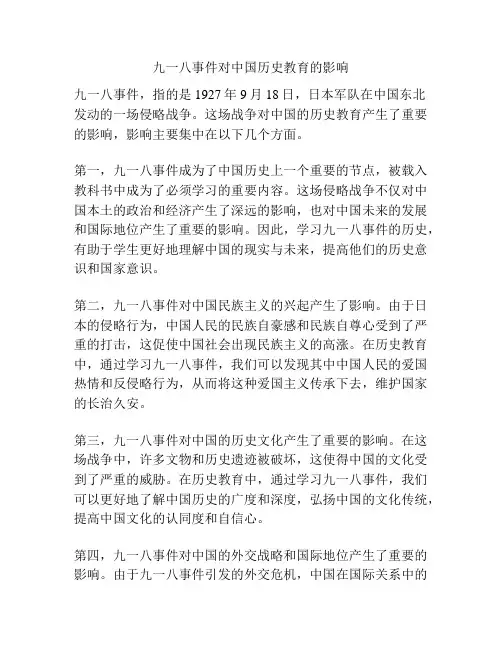 九一八事件对中国历史教育的影响

九一八事件，指的是 1927 年 9 月 18 日，日本军队在中国东北发动的一场侵略战争。这场战争对中国的历史教育产生了重要的影响，影响主要集中在以下几个方面。

第一，九一八事件成为了中国历史上一个重要的节点，被载入教科书中成为了必须学习的重要内容。这场侵略战争不仅对中国本土的政治和经济产生了深远的影响，也对中国未来的发展和国际地位产生了重要的影响。因此，学习九一八事件的历史，有助于学生更好地理解中国的现实与未来，提高他们的历史意识和国家意识。

第二，九一八事件对中国民族主义的兴起产生了影响。由于日本的侵略行为，中国人民的民族自豪感和民族自尊心受到了严重的打击，这促使中国社会出现民族主义的高涨。在历史教育中，通过学习九一八事件，我们可以发现其中中国人民的爱国热情和反侵略行为，从而将这种爱国主义传承下去，维护国家的长治久安。

第三，九一八事件对中国的历史文化产生了重要的影响。在这场战争中，许多文物和历史遗迹被破坏，这使得中国的文化受到了严重的威胁。在历史教育中，通过学习九一八事件，我们可以更好地了解中国历史的广度和深度，弘扬中国的文化传统，提高中国文化的认同度和自信心。

第四，九一八事件对中国的外交战略和国际地位产生了重要的影响。由于九一八事件引发的外交危机，中国在国际关系中的